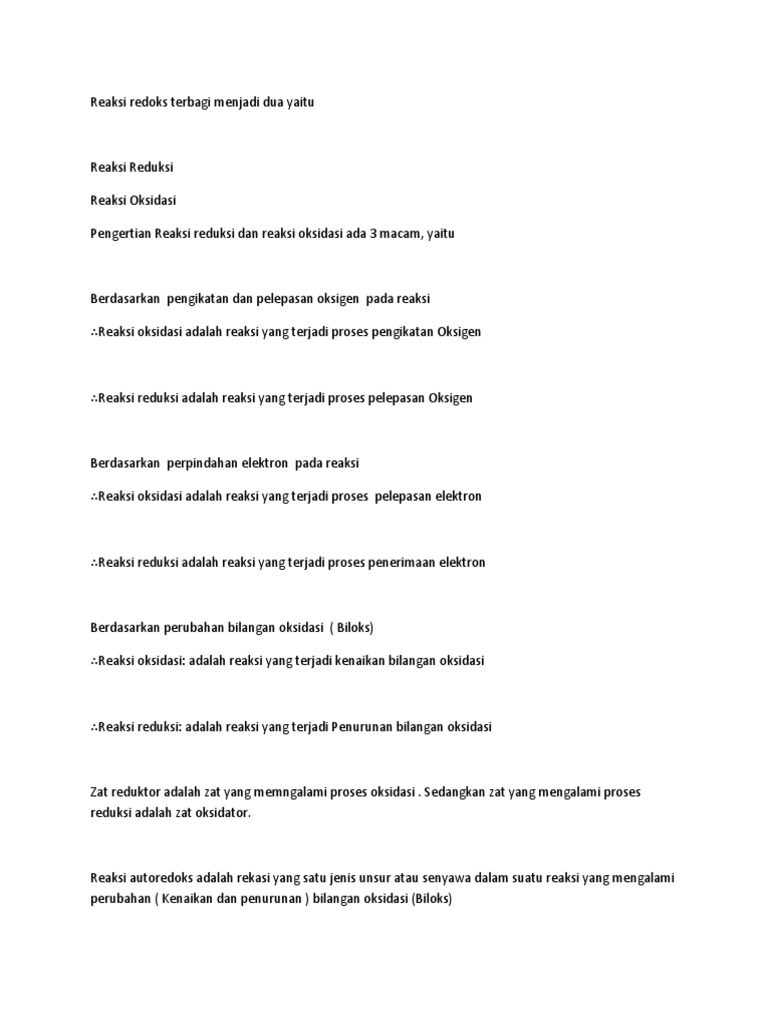 Reaksi redoks terbagi menjadi dua yaitu

Reaksi Reduksi

Reaksi Oksidasi

Pengertian Reaksi reduksi dan reaksi oksidasi ada 3 macam, yaitu

Berdasarkan pengikatan dan pelepasan oksigen pada reaksi

∴Reaksi oksidasi adalah reaksi yang terjadi proses pengikatan Oksigen

∴Reaksi reduksi adalah reaksi yang terjadi proses pelepasan Oksigen

Berdasarkan perpindahan elektron pada reaksi

∴Reaksi oksidasi adalah reaksi yang terjadi proses pelepasan elektron

∴Reaksi reduksi adalah reaksi yang terjadi proses penerimaan elektron

Berdasarkan perubahan bilangan oksidasi ( Biloks)

∴Reaksi oksidasi: adalah reaksi yang terjadi kenaikan bilangan oksidasi

∴Reaksi reduksi: adalah reaksi yang terjadi Penurunan bilangan oksidasi

Zat reduktor adalah zat yang memngalami proses oksidasi . Sedangkan zat yang mengalami proses reduksi adalah zat oksidator.

Reaksi autoredoks adalah rekasi yang satu jenis unsur atau senyawa dalam suatu reaksi yang mengalami perubahan ( Kenaikan dan penurunan ) bilangan oksidasi (Biloks)